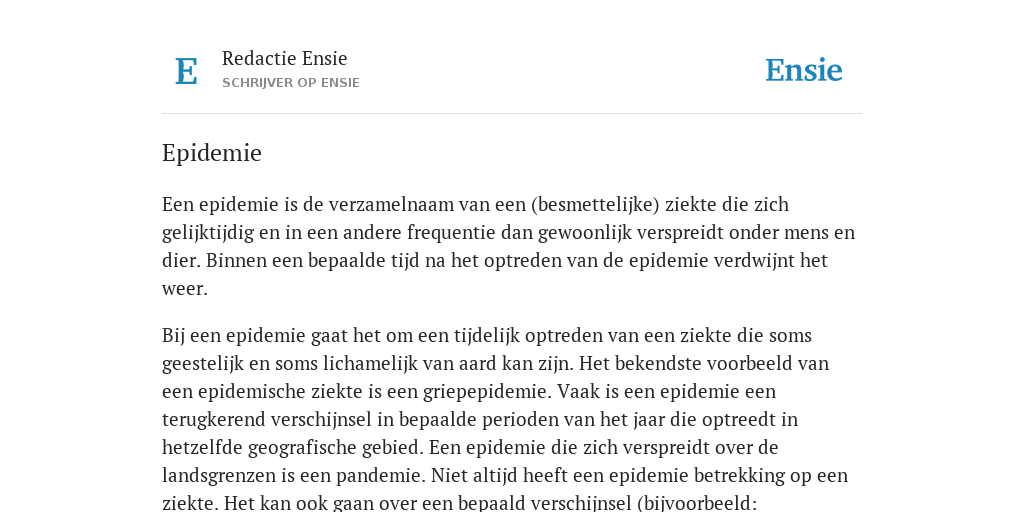 E

Redactie Ensie
SCHRIJVER OP ENSIE

Ensie

Epidemie

Een epidemie is de verzamelnaam van een (besmettelijke) ziekte die zich gelijktijdig en in een andere frequentie dan gewoonlijk verspreidt onder mens en dier. Binnen een bepaalde tijd na het optreden van de epidemie verdwijnt het weer.

Bij een epidemie gaat het om een tijdelijk optreden van een ziekte die soms geestelijk en soms lichamelijk van aard kan zijn. Het bekendste voorbeeld van een epidemische ziekte is een griepepidemie. Vaak is een epidemie een terugkerend verschijnsel in bepaalde perioden van het jaar die optreedt in hetzelfde geografische gebied. Een epidemie die zich verspreidt over de landsgrenzen is een pandemie. Niet altijd heeft een epidemie betrekking op een ziekte. Het kan ook gaan over een bepaald verschijnsel (bijvoorbeeld: